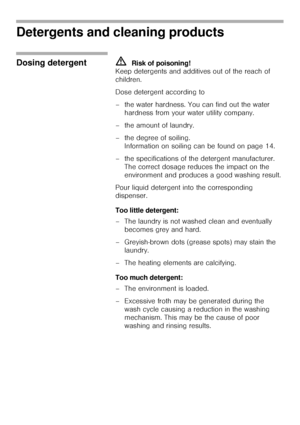 Detergents and cleaning products

Dosing detergent

Risk of poisoning!
Keep detergents and additives out of the reach of children.

Dose detergent according to

– the water hardness. You can find out the water hardness from your water utility company.

– the amount of laundry.

– the degree of soiling.
Information on soiling can be found on page 14.

– the specifications of the detergent manufacturer. The correct dosage reduces the impact on the environment and produces a good washing result.

Pour liquid detergent into the corresponding dispenser.

Too little detergent:

– The laundry is not washed clean and eventually becomes grey and hard.

– Greyish-brown dots (grease spots) may stain the laundry.

– The heating elements are calcifying.

Too much detergent:

– The environment is loaded.

– Excessive froth may be generated during the wash cycle causing a reduction in the washing mechanism. This may be the cause of poor washing and rinsing results.